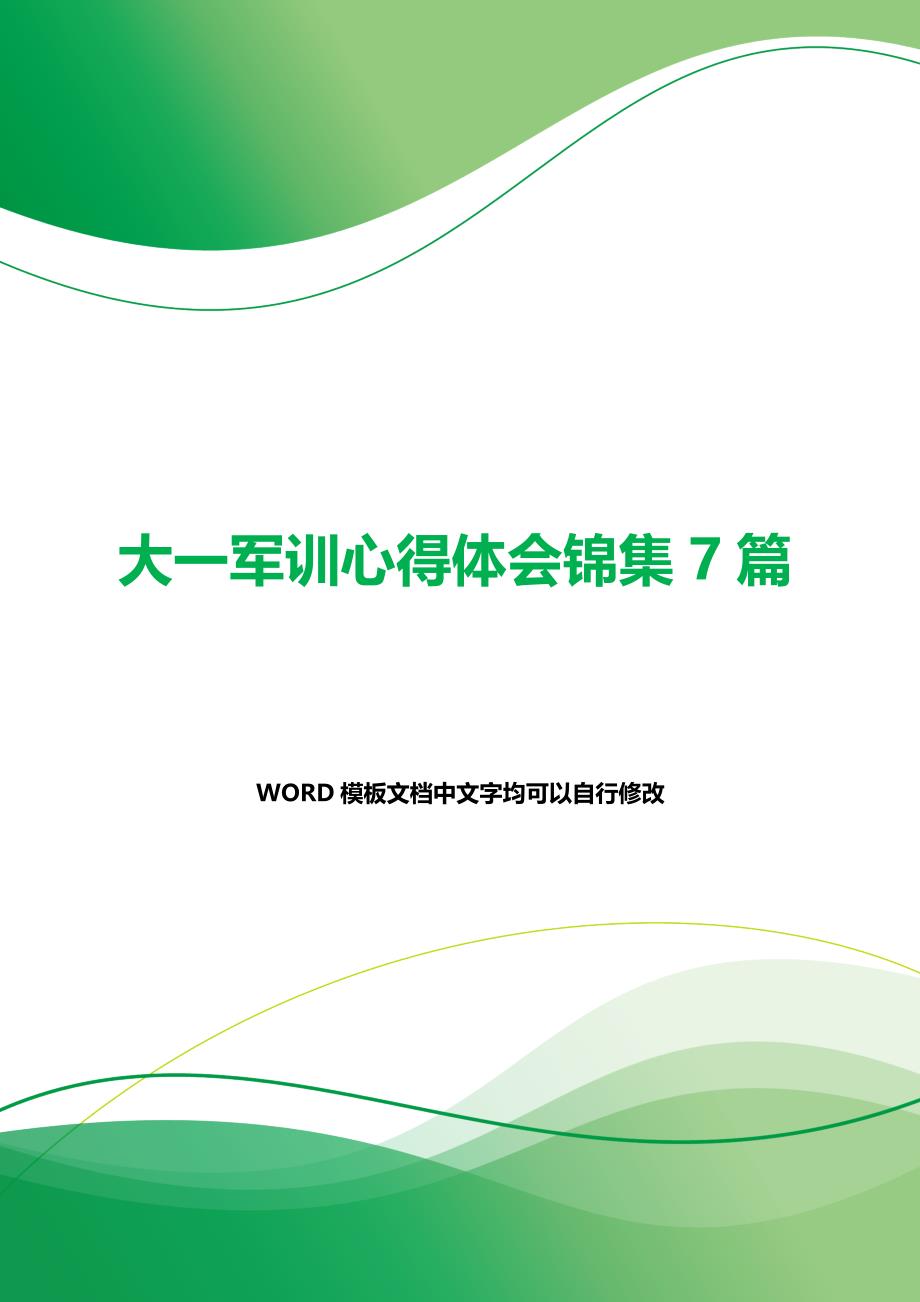 大一军训心得体会锦集 7 篇

WORD 模板文档中文字均可以自行修改